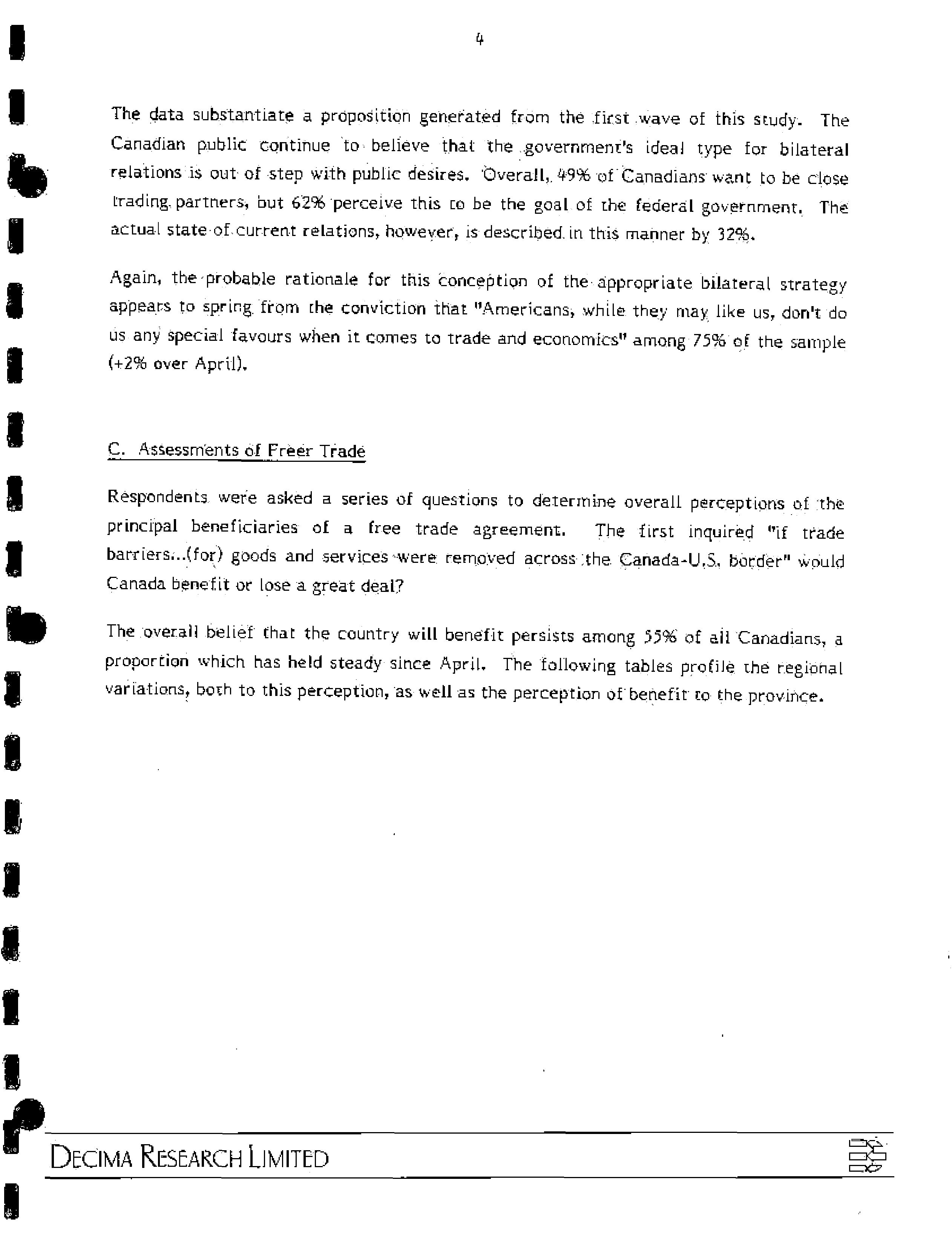 4

The data substantiate a proposition generated from the first wave of this study. The Canadian public continue to believe that the government's ideal type for bilateral relations is out of step with public desires. Overall, 49% of Canadians want to be close trading partners, but 62% perceive this to be the goal of the federal government. The actual state of current relations, however, is described in this manner by 32%.

Again, the probable rationale for this conception of the appropriate bilateral strategy appears to spring from the conviction that "Americans, while they may like us, don't do us any special favours when it comes to trade and economics" among 75% of the sample (+2% over April).

C. Assessments of Freer Trade

Respondents were asked a series of questions to determine overall perceptions of the principal beneficiaries of a free trade agreement. The first inquired "if trade barriers...(for) goods and services were removed across the Canada-U.S. border" would Canada benefit or lose a great deal?

The overall belief that the country will benefit persists among 55% of all Canadians, a proportion which has held steady since April. The following tables profile the regional variations, both to this perception, as well as the perception of benefit to the province.

DECIMA RESEARCH LIMITED